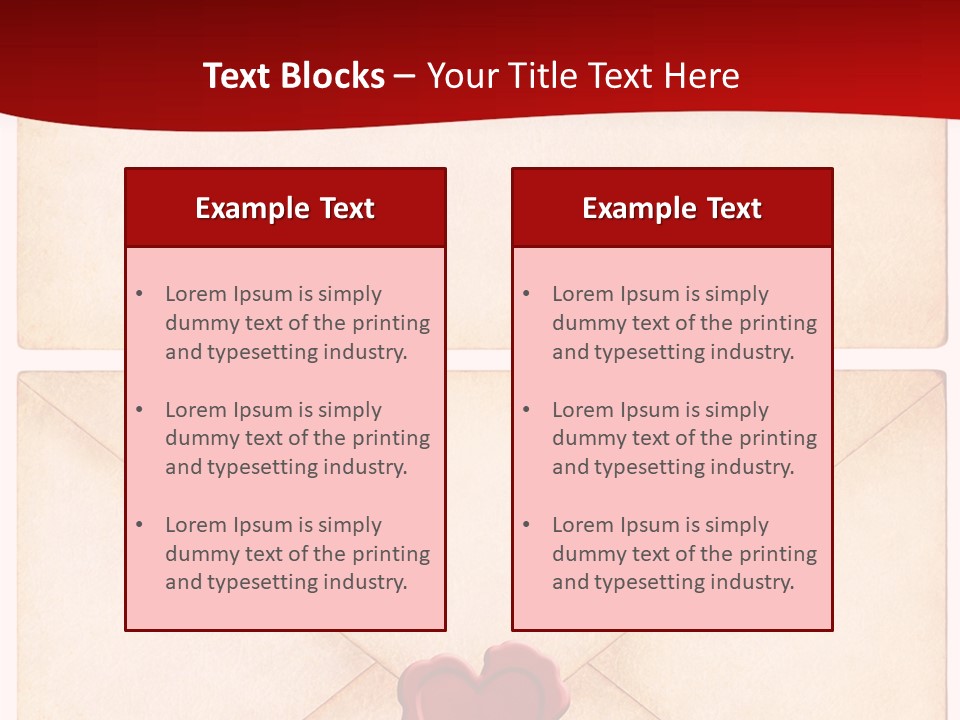 Text Blocks – Your Title Text Here

Example Text

• Lorem Ipsum is simply dummy text of the printing and typesetting industry.
• Lorem Ipsum is simply dummy text of the printing and typesetting industry.
• Lorem Ipsum is simply dummy text of the printing and typesetting industry.

Example Text

• Lorem Ipsum is simply dummy text of the printing and typesetting industry.
• Lorem Ipsum is simply dummy text of the printing and typesetting industry.
• Lorem Ipsum is simply dummy text of the printing and typesetting industry.